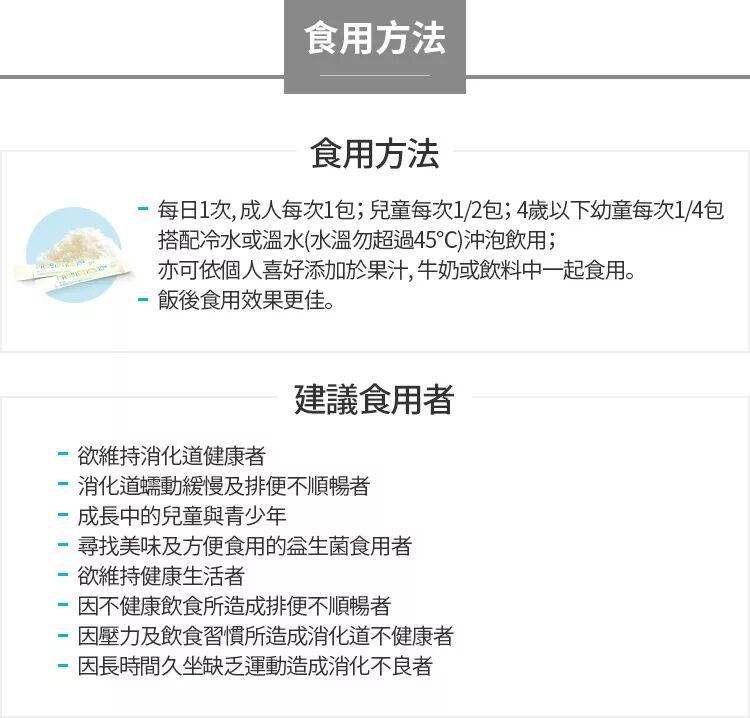 食用方法

食用方法

- 每日1次, 成人每次1包; 兒童每次1/2包; 4歲以下幼童每次1/4包 搭配冷水或溫水(水溫勿超過45°C)沖泡飲用; 亦可依個人喜好添加於果汁, 牛奶或飲料中一起食用。
- 飯後食用效果更佳。

建議食用者

- 欲維持消化道健康者
- 消化道蠕動緩慢及排便不順暢者
- 成長中的兒童與青少年
- 尋找美味及方便食用的益生菌食用者
- 欲維持健康生活者
- 因不健康飲食所造成排便不順暢者
- 因壓力及飲食習慣所造成消化道不健康者
- 因長時間久坐缺乏運動造成消化不良者